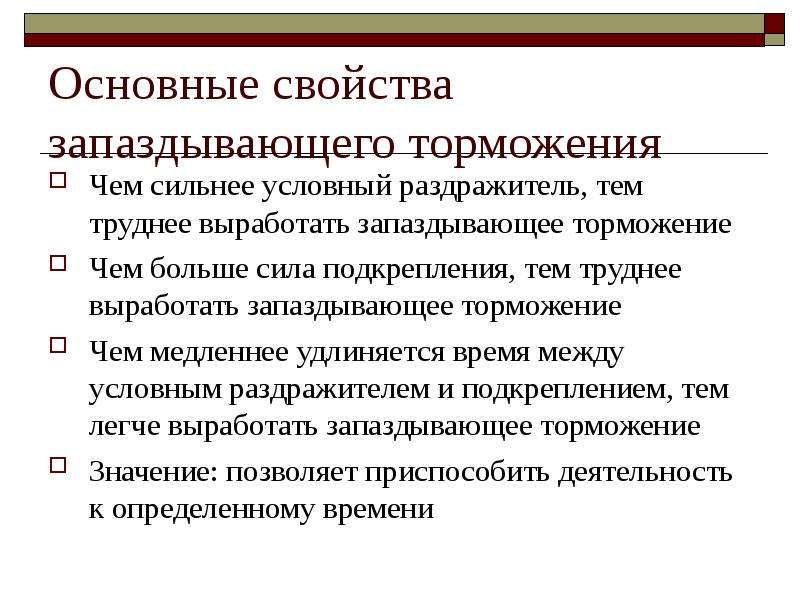 Основные свойства запаздывающего торможения

Чем сильнее условный раздражитель, тем труднее выработать запаздывающее торможение

Чем больше сила подкрепления, тем труднее выработать запаздывающее торможение

Чем медленнее удлиняется время между условным раздражителем и подкреплением, тем легче выработать запаздывающее торможение

Значение: позволяет приспособить деятельность к определенному времени